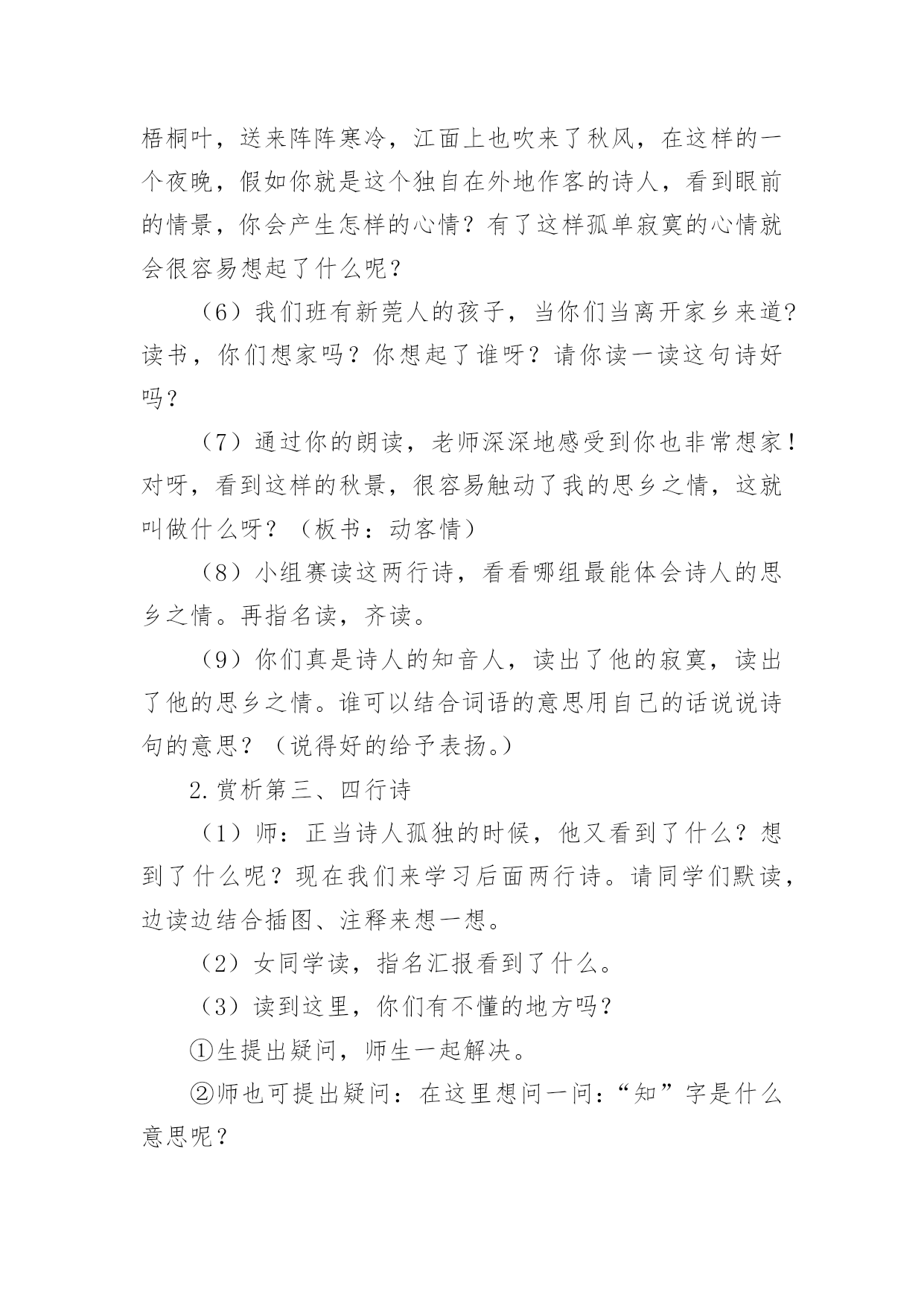 梧桐叶，送来阵阵寒冷，江面上也吹来了秋风，在这样的一个夜晚，假如你就是这个独自在外地作客的诗人，看到眼前的情景，你会产生怎样的心情？有了这样孤单寂寞的心情就会很容易想起了什么呢？

（6）我们班有新莞人的孩子，当你们当离开家乡来道?读书，你们想家吗？你想起了谁呀？请你读一读这句诗好吗？

（7）通过你的朗读，老师深深地感受到你也非常想家！对呀，看到这样的秋景，很容易触动了我的思乡之情，这就叫做什么呀？（板书：动客情）

（8）小组赛读这两行诗，看看哪组最能体会诗人的思乡之情。再指名读，齐读。

（9）你们真是诗人的知音人，读出了他的寂寞，读出了他的思乡之情。谁可以结合词语的意思用自己的话说说诗句的意思？（说得好的给予表扬。）

2.赏析第三、四行诗

（1）师：正当诗人孤独的时候，他又看到了什么？想到了什么呢？现在我们来学习后面两行诗。请同学们默读，边读边结合插图、注释来想一想。

（2）女同学读，指名汇报看到了什么。

（3）读到这里，你们有不懂的地方吗？

①生提出疑问，师生一起解决。

②师也可提出疑问：在这里想问一问：“知”字是什么意思呢？